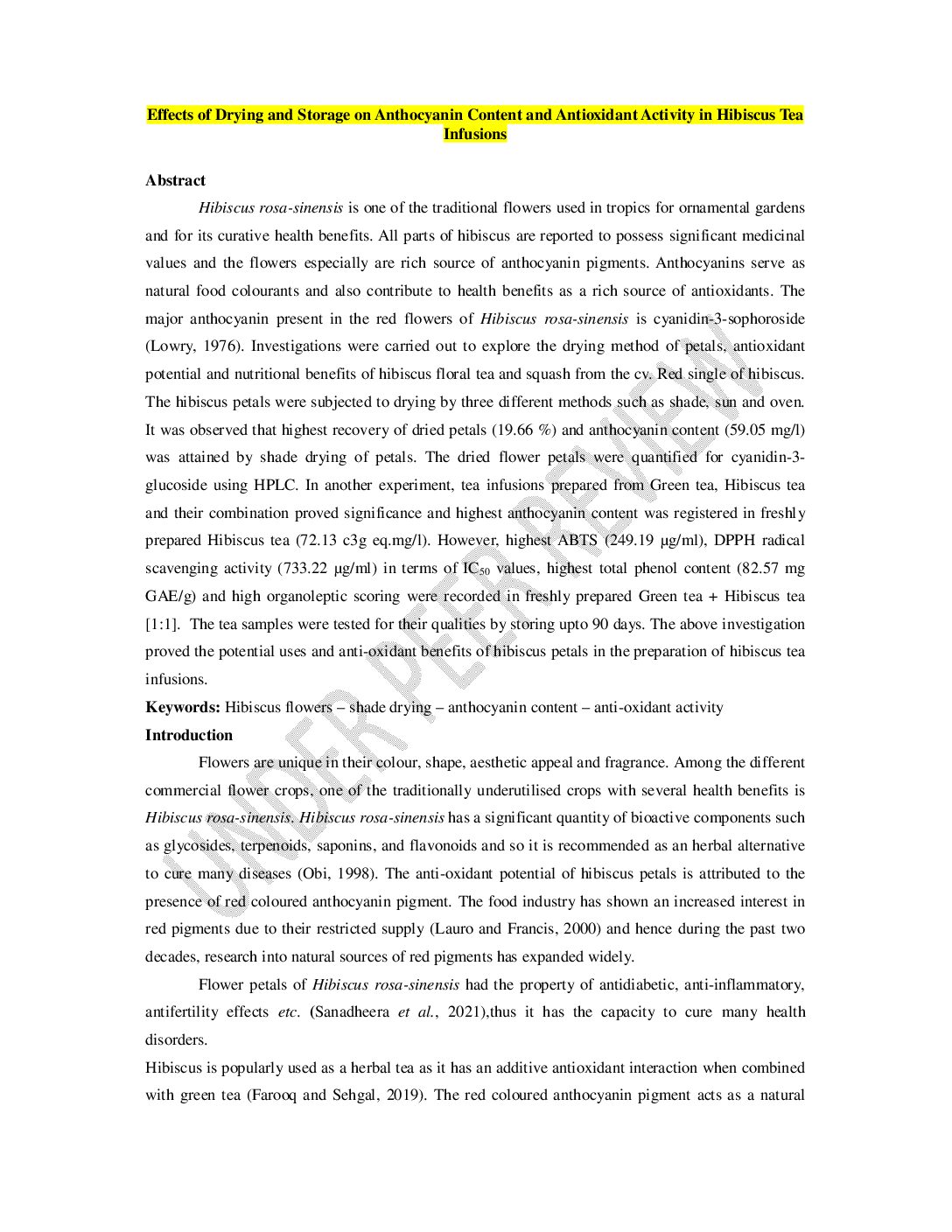 Effects of Drying and Storage on Anthocyanin Content and Antioxidant Activity in Hibiscus Tea Infusions

Abstract

Hibiscus rosa-sinensis is one of the traditional flowers used in tropics for ornamental gardens and for its curative health benefits. All parts of hibiscus are reported to possess significant medicinal values and the flowers especially are rich source of anthocyanin pigments. Anthocyanins serve as natural food colourants and also contribute to health benefits as a rich source of antioxidants. The major anthocyanin present in the red flowers of Hibiscus rosa-sinensis is cyanidin-3-sophoroside (Lowry, 1976). Investigations were carried out to explore the drying method of petals, antioxidant potential and nutritional benefits of hibiscus floral tea and squash from the cv. Red single of hibiscus. The hibiscus petals were subjected to drying by three different methods such as shade, sun and oven. It was observed that highest recovery of dried petals (19.66 %) and anthocyanin content (59.05 mg/l) was attained by shade drying of petals. The dried flower petals were quantified for cyanidin-3-glucoside using HPLC. In another experiment, tea infusions prepared from Green tea, Hibiscus tea and their combination proved significance and highest anthocyanin content was registered in freshly prepared Hibiscus tea (72.13 c3g eq.mg/l). However, highest ABTS (249.19 µg/ml), DPPH radical scavenging activity (733.22 µg/ml) in terms of $IC_{50}$ values, highest total phenol content (82.57 mg GAE/g) and high organoleptic scoring were recorded in freshly prepared Green tea + Hibiscus tea [1:1]. The tea samples were tested for their qualities by storing upto 90 days. The above investigation proved the potential uses and anti-oxidant benefits of hibiscus petals in the preparation of hibiscus tea infusions.

Keywords: Hibiscus flowers – shade drying – anthocyanin content – anti-oxidant activity

Introduction

Flowers are unique in their colour, shape, aesthetic appeal and fragrance. Among the different commercial flower crops, one of the traditionally underutilised crops with several health benefits is Hibiscus rosa-sinensis. Hibiscus rosa-sinensis has a significant quantity of bioactive components such as glycosides, terpenoids, saponins, and flavonoids and so it is recommended as an herbal alternative to cure many diseases (Obi, 1998). The anti-oxidant potential of hibiscus petals is attributed to the presence of red coloured anthocyanin pigment. The food industry has shown an increased interest in red pigments due to their restricted supply (Lauro and Francis, 2000) and hence during the past two decades, research into natural sources of red pigments has expanded widely.

Flower petals of Hibiscus rosa-sinensis had the property of antidiabetic, anti-inflammatory, antifertility effects etc. (Sanadheera et al., 2021),thus it has the capacity to cure many health disorders.

Hibiscus is popularly used as a herbal tea as it has an additive antioxidant interaction when combined with green tea (Farooq and Sehgal, 2019). The red coloured anthocyanin pigment acts as a natural

UNDER PEER REVIEW